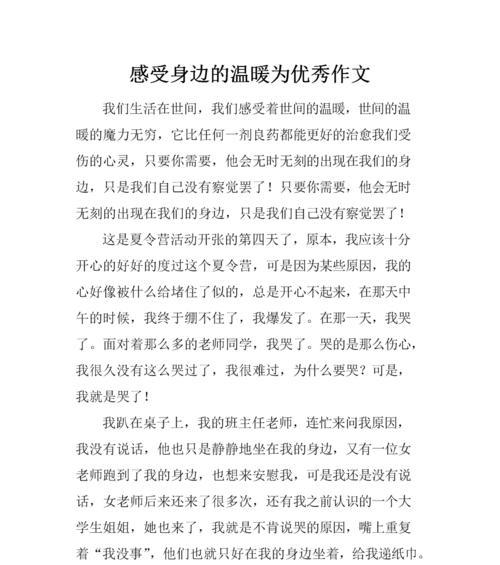 感受身边的温暖为优秀作文

我们生活在世间，我们感受着世间的温暖，世间的温暖的魔力无穷，它比任何一剂良药都能更好的治愈我们受伤的心灵，只要你需要，他会无时无刻的出现在我们的身边，只是我们自己没有察觉罢了！只要你需要，他会无时无刻的出现在我们的身边，只是我们自己没有察觉罢了！

这是夏令营活动开张的第四天了，原本，我应该十分开心的好好的度过这个夏令营，可是因为某些原因，我的心好像被什么给堵住了似的，总是开心不起来，在那天中午的时候，我终于绷不住了，我爆发了。在那一天，我哭了。面对着那么多的老师同学，我哭了。哭的是那么伤心，我很久没有这么哭过了，我很难过，为什么要哭？可是，我就是哭了！

我趴在桌子上，我的班主任老师，连忙来问我原因，我没有说话，他也只是静静地坐在我的身边，又有一位女老师跑到了我的身边，也想来安慰我，可是我还是没有说话，女老师后来还来了很多次，还有我之前认识的一个大学生姐姐，她也来了，我就是不肯说哭的原因，嘴上重复着“我没事”，他们也就只好在我的身边坐着，给我递纸巾。